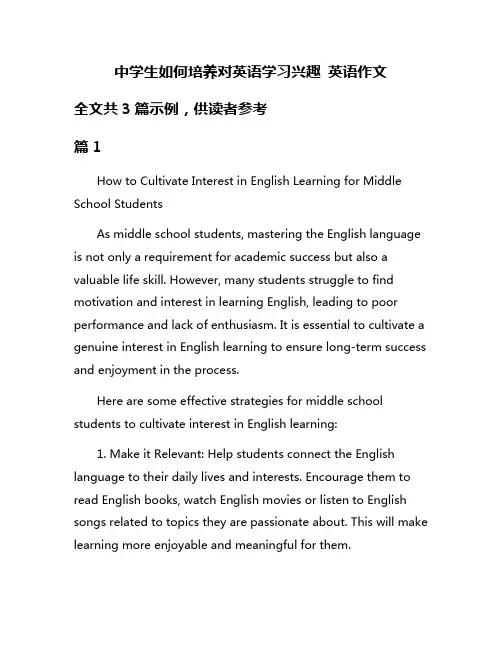 中学生如何培养对英语学习兴趣 英语作文

全文共 3 篇示例，供读者参考

篇 1

How to Cultivate Interest in English Learning for Middle School Students

As middle school students, mastering the English language is not only a requirement for academic success but also a valuable life skill. However, many students struggle to find motivation and interest in learning English, leading to poor performance and lack of enthusiasm. It is essential to cultivate a genuine interest in English learning to ensure long-term success and enjoyment in the process.

Here are some effective strategies for middle school students to cultivate interest in English learning:

1. Make it Relevant: Help students connect the English language to their daily lives and interests. Encourage them to read English books, watch English movies or listen to English songs related to topics they are passionate about. This will make learning more enjoyable and meaningful for them.